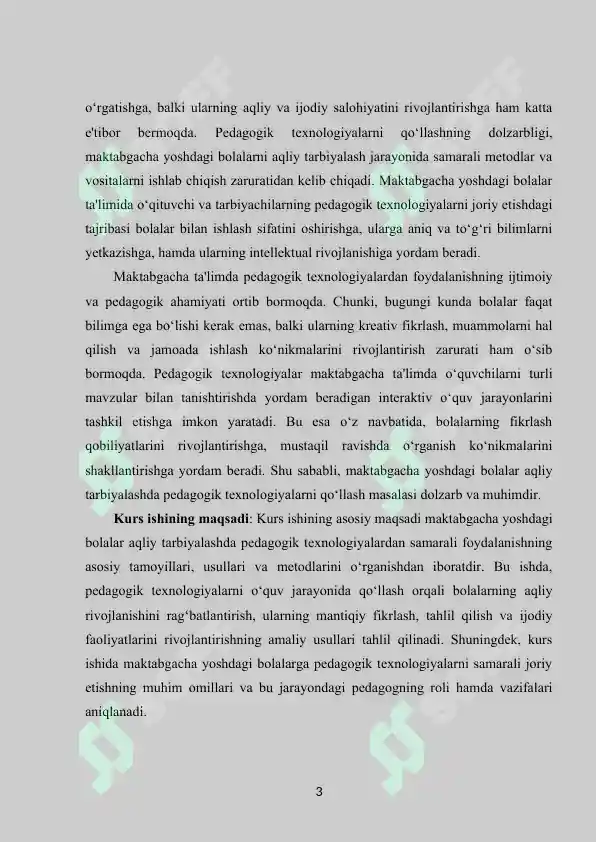 o‘rgatishga, balki ularning aqliy va ijodiy salohiyatini rivojlantirishga ham katta e'tibor bermoqda. Pedagogik texnologiyalarni qo‘llashning dolzarbligi, maktabgacha yoshdagi bolalarni aqliy tarbiyalash jarayonida samarali metodlar va vositalarni ishlab chiqish zaruratidan kelib chiqadi. Maktabgacha yoshdagi bolalar ta'limida o‘qituvchi va tarbiyachilarning pedagogik texnologiyalarni joriy etishdagi tajribasi bolalar bilan ishlash sifatini oshirishga, ularga aniq va to‘g‘ri bilimlarni yetkazishga, hamda ularning intellektual rivojlanishiga yordam beradi.

Maktabgacha ta'limda pedagogik texnologiyalardan foydalanishning ijtimoiy va pedagogik ahamiyati ortib bormoqda. Chunki, bugungi kunda bolalar faqat bilimga ega bo‘lishi kerak emas, balki ularning kreativ fikrlash, muammolarni hal qilish va jamoada ishlash ko‘nikmalarini rivojlantirish zarurati ham o‘sib bormoqda. Pedagogik texnologiyalar maktabgacha ta'limda o‘quvchilarni turli mavzular bilan tanishtirishda yordam beradigan interaktiv o‘quv jarayonlarini tashkil etishga imkon yaratadi. Bu esa o‘z navbatida, bolalarning fikrlash qobiliyatlarini rivojlantirishga, mustaqil ravishda o‘rganish ko‘nikmalarini shakllantirishga yordam beradi. Shu sababli, maktabgacha yoshdagi bolalar aqliy tarbiyalashda pedagogik texnologiyalarni qo‘llash masalasi dolzarb va muhimdir.

Kurs ishining maqsadi: Kurs ishining asosiy maqsadi maktabgacha yoshdagi bolalar aqliy tarbiyalashda pedagogik texnologiyalardan samarali foydalanishning asosiy tamoyillari, usullari va metodlarini o‘rganishdan iboratdir. Bu ishda, pedagogik texnologiyalarni o‘quv jarayonida qo‘llash orqali bolalarning aqliy rivojlanishini rag‘batlantirish, ularning mantiqiy fikrlash, tahlil qilish va ijodiy faoliyatlarini rivojlantirishning amaliy usullari tahlil qilinadi. Shuningdek, kurs ishida maktabgacha yoshdagi bolalarga pedagogik texnologiyalarni samarali joriy etishning muhim omillari va bu jarayondagi pedagogning roli hamda vazifalari aniqlanadi.

3